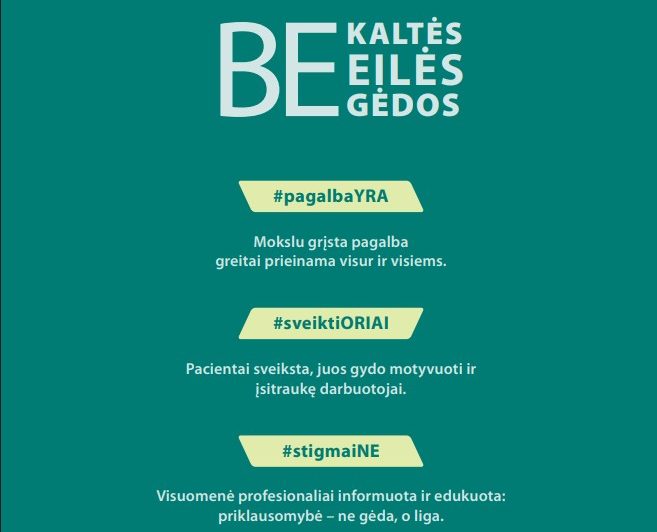 BE KALTĖS
EILĖS
GĖDOS

#pagalbaYRA

Mokslu grįsta pagalba greitai prieinama visur ir visiems.

#sveiktiORIAI

Pacientai sveiksta, juos gydo motyvuoti ir įsitraukę darbuotojai.

#stigmaiNE

Visuomenė profesionaliai informuota ir edukuota: priklausomybė – ne gėda, o liga.